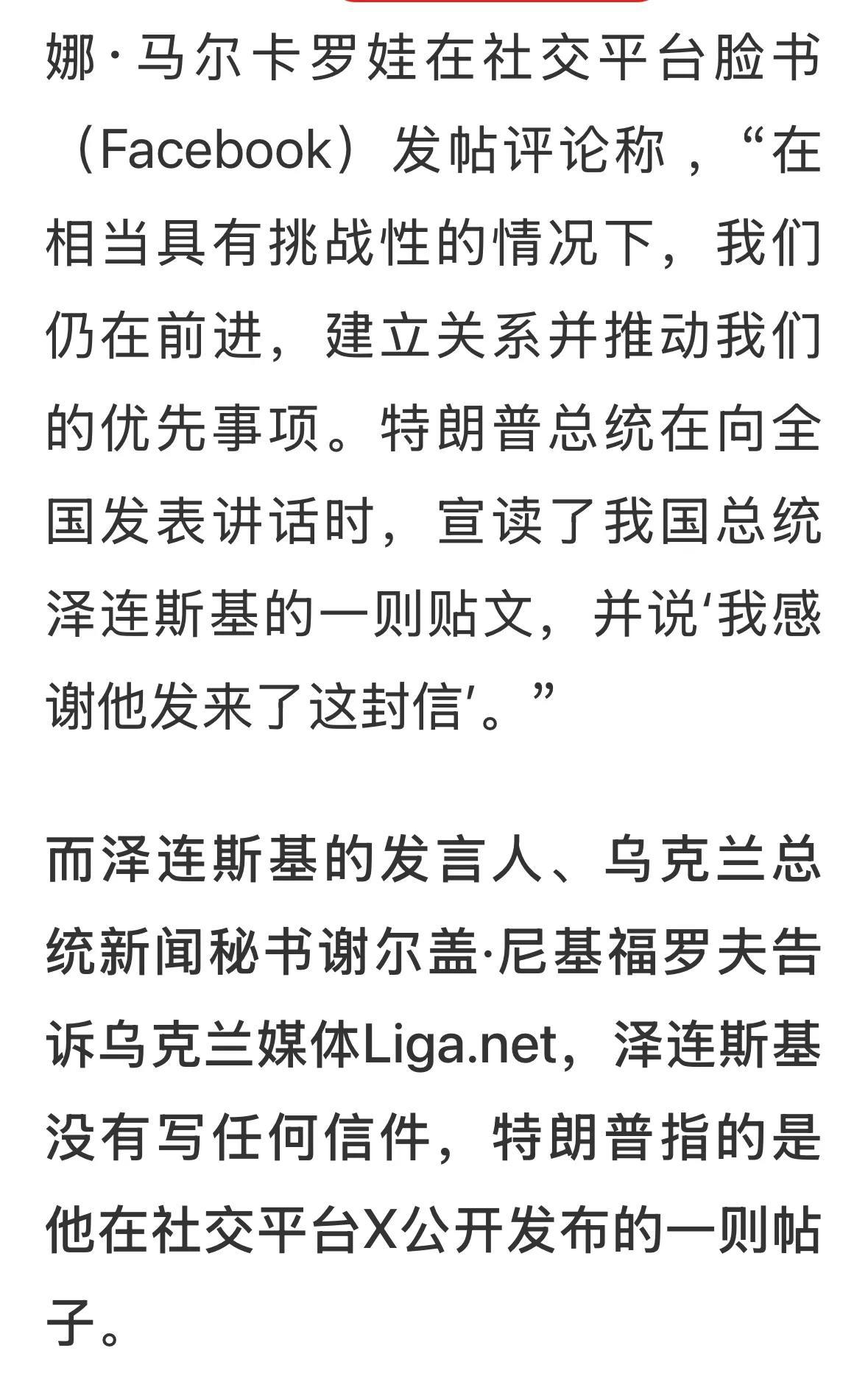 娜·马尔卡罗娃在社交平台脸书（Facebook）发帖评论称，“在相当具有挑战性的情况下，我们仍在前进，建立关系并推动我们的优先事项。特朗普总统在向全国发表讲话时，宣读了我国总统泽连斯基的一则贴文，并说‘我感谢他发来了这封信’。”

而泽连斯基的发言人、乌克兰总统新闻秘书谢尔盖·尼基福罗夫告诉乌克兰媒体Liga.net，泽连斯基没有写任何信件，特朗普指的是他在社交平台X公开发布的一则帖子。